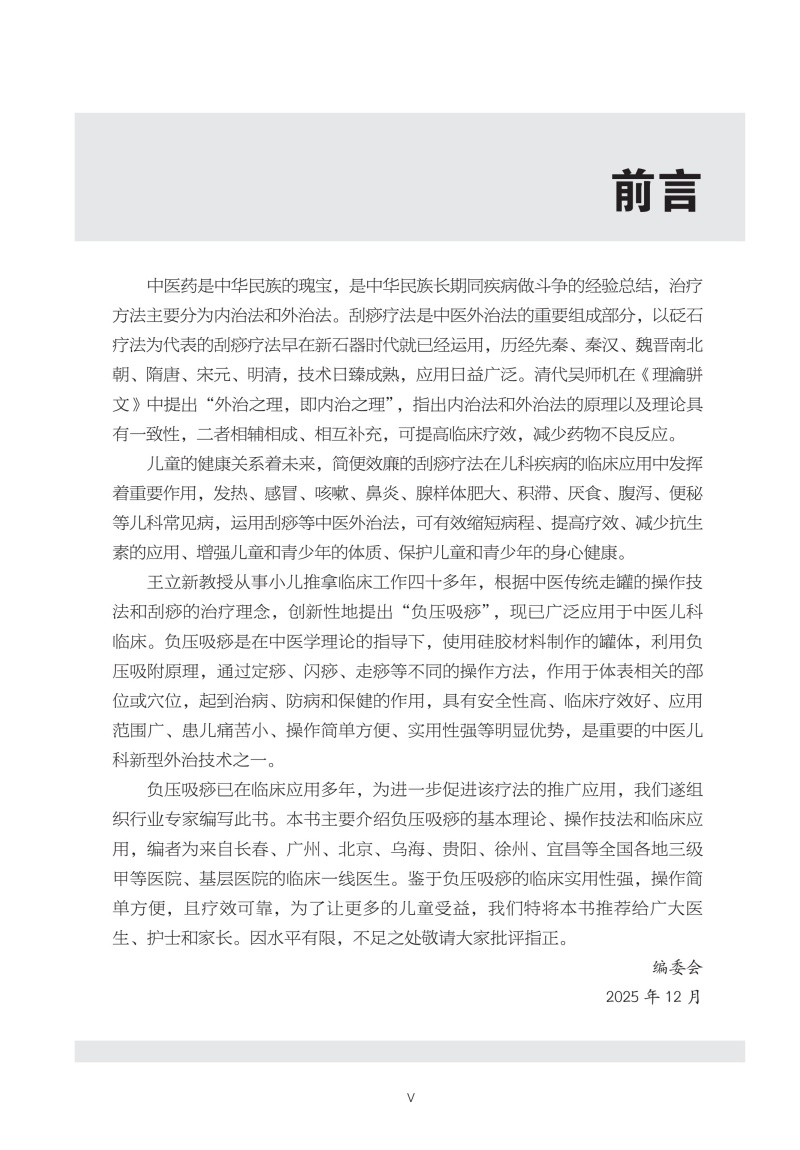 前言

中医药是中华民族的瑰宝，是中华民族长期同疾病做斗争的经验总结，治疗方法主要分为内治法和外治法。刮痧疗法是中医外治法的重要组成部分，以砭石疗法为代表的刮痧疗法早在新石器时代就已经运用，历经先秦、秦汉、魏晋南北朝、隋唐、宋元、明清，技术日臻成熟，应用日益广泛。清代吴师机在《理瀹骈文》中提出“外治之理，即内治之理”，指出内治法和外治法的原理以及理论具有一致性，二者相辅相成、相互补充，可提高临床疗效，减少药物不良反应。

儿童的健康关系着未来，简便效廉的刮痧疗法在儿科疾病的临床应用中发挥着重要作用，发热、感冒、咳嗽、鼻炎、腺样体肥大、积滞、厌食、腹泻、便秘等儿科常见病，运用刮痧等中医外治法，可有效缩短病程、提高疗效、减少抗生素的应用、增强儿童和青少年的体质、保护儿童和青少年的身心健康。

王立新教授从事小儿推拿临床工作四十多年，根据中医传统走罐的操作技法和刮痧的治疗理念，创新性地提出“负压吸痧”，现已广泛应用于中医儿科临床。负压吸痧是在中医学理论的指导下，使用硅胶材料制作的罐体，利用负压吸附原理，通过定痧、闪痧、走痧等不同的操作方法，作用于体表相关的部位或穴位，起到治病、防病和保健的作用，具有安全性高、临床疗效好、应用范围广、患儿痛苦小、操作简单方便、实用性强等明显优势，是重要的中医儿科新型外治技术之一。

负压吸痧已在临床应用多年，为进一步促进该疗法的推广应用，我们遂组织行业专家编写此书。本书主要介绍负压吸痧的基本理论、操作技法和临床应用，编者为来自长春、广州、北京、乌海、贵阳、徐州、宜昌等全国各地三级甲等医院、基层医院的临床一线医生。鉴于负压吸痧的临床实用性强，操作简单方便，且疗效可靠，为了让更多的儿童受益，我们特将本书推荐给广大医生、护士和家长。因水平有限，不足之处敬请大家批评指正。

编委会
2025 年 12 月

V